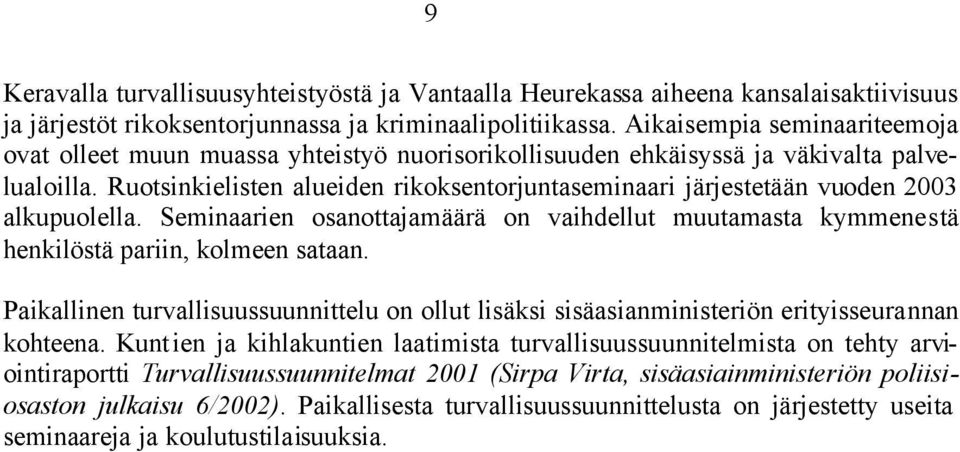 9

Keravalla turvallisuusyhteistyöstä ja Vantaalla Heurekassa aiheena kansalaisaktiivisuus ja järjestöt rikoksentorjunnassa ja kriminaalipolitiikassa. Aikaisempia seminaariteemoja ovat olleet muun muassa yhteistyö nuorisorikollisuuden ehkäisyssä ja väkivalta palvelualoilla. Ruotsinkielisten alueiden rikoksentorjuntaseminaari järjestetään vuoden 2003 alkupuolella. Seminaarien osanottajamäärä on vaihdellut muutamasta kymmenestä henkilöstä pariin, kolmeen sataan.

Paikallinen turvallisuussuunnittelu on ollut lisäksi sisäasianministeriön erityisseurannan kohteena. Kuntien ja kihlakuntien laatimista turvallisuussuunnitelmista on tehty arviointiraportti Turvallisuussuunnitelmat 2001 (Sirpa Virta, sisäasiainministeriön poliisiosaston julkaisu 6/2002). Paikallisesta turvallisuussuunnittelusta on järjestetty useita seminaareja ja koulutustilaisuuksia.